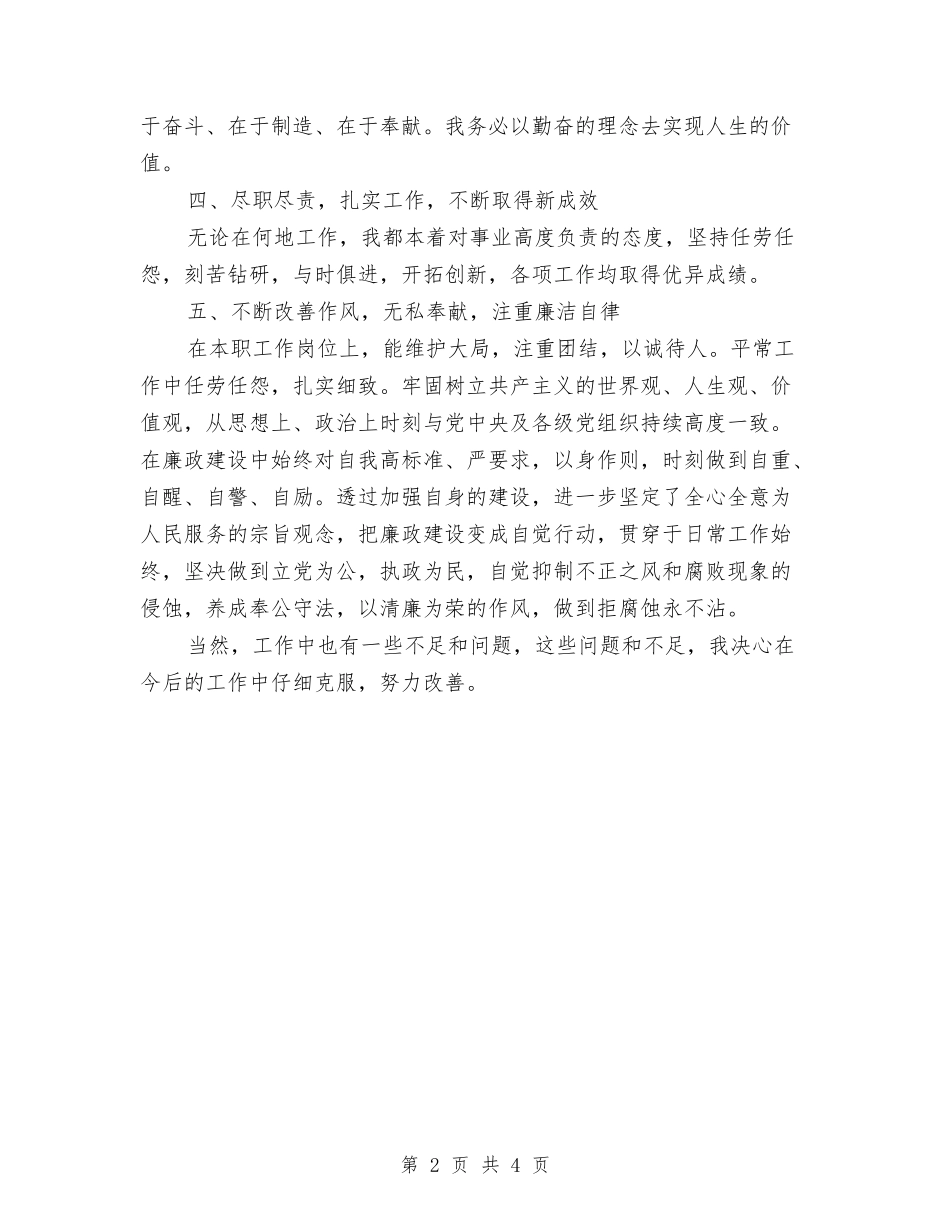 于奋斗、在于制造、在于奉献。我务必以勤奋的理念去实现人生的价值。

四、尽职尽责，扎实工作，不断取得新成效

无论在何地工作，我都本着对事业高度负责的态度，坚持任劳任怨，刻苦钻研，与时俱进，开拓创新，各项工作均取得优异成绩。

五、不断改善作风，无私奉献，注重廉洁自律

在本职工作岗位上，能维护大局，注重团结，以诚待人。平常工作中任劳任怨，扎实细致。牢固树立共产主义的世界观、人生观、价值观，从思想上、政治上时刻与党中央及各级党组织持续高度一致。在廉政建设中始终对自我高标准、严要求，以身作则，时刻做到自重、自醒、自警、自励。透过加强自身的建设，进一步坚定了全心全意为人民服务的宗旨观念，把廉政建设变成自觉行动，贯穿于日常工作始终，坚决做到立党为公，执政为民，自觉抑制不正之风和腐败现象的侵蚀，养成奉公守法，以清廉为荣的作风，做到拒腐蚀永不沾。

当然，工作中也有一些不足和问题，这些问题和不足，我决心在今后的工作中仔细克服，努力改善。

第 2 页 共 4 页